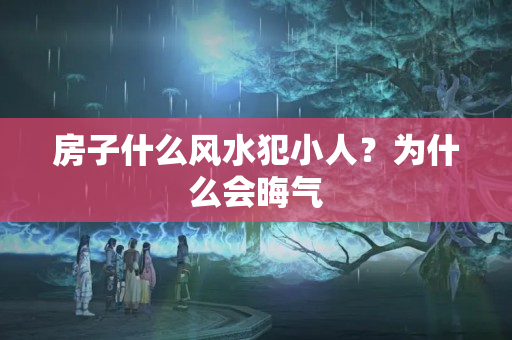 房子什么风水犯小人？为什么会晦气